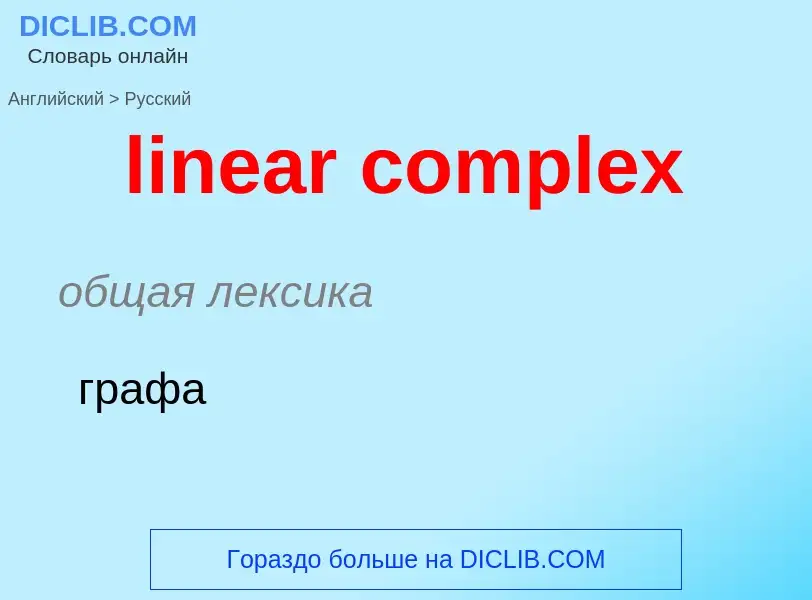 DICLIB.COM
Словарь онлайн

Английский > Русский

linear complex

общая лексика

графа

Гораздо больше на DICLIB.COM